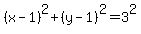 $(x-1)^2+(y-1)^2=3^2$